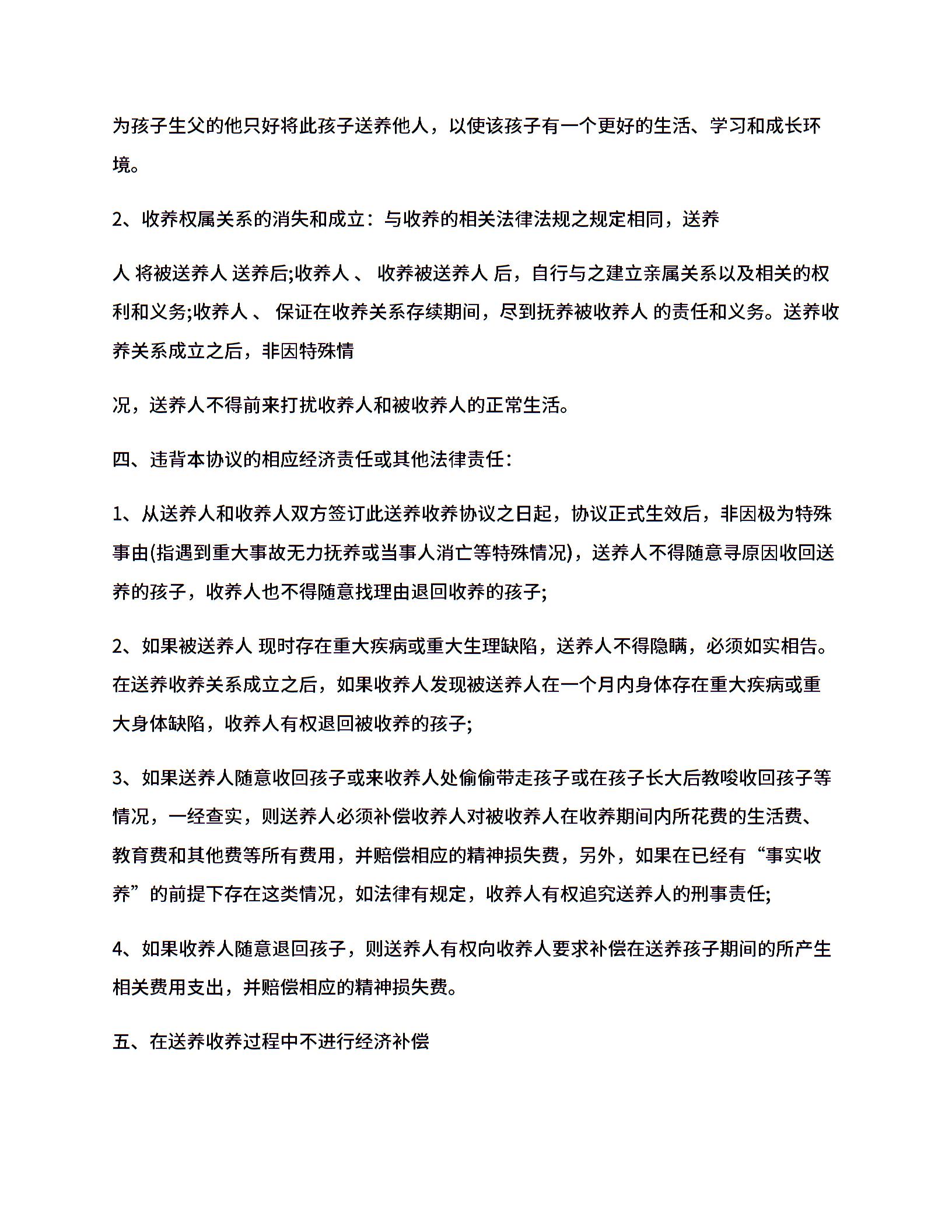 为孩子生父的他只好将此孩子送养他人，以使该孩子有一个更好的生活、学习和成长环境。

2、收养权属关系的消失和成立：与收养的相关法律法规之规定相同，送养

人 将被送养人 送养后;收养人 、 收养被送养人 后，自行与之建立亲属关系以及相关的权利和义务;收养人 、 保证在收养关系存续期间，尽到抚养被收养人 的责任和义务。送养收养关系成立之后，非因特殊情

况，送养人不得前来打扰收养人和被收养人的正常生活。

四、违背本协议的相应经济责任或其他法律责任：

1、从送养人和收养人双方签订此送养收养协议之日起，协议正式生效后，非因极为特殊事由(指遇到重大事故无力抚养或当事人消亡等特殊情况)，送养人不得随意寻原因收回送养的孩子，收养人也不得随意找理由退回收养的孩子;

2、如果被送养人 现时存在重大疾病或重大生理缺陷，送养人不得隐瞒，必须如实相告。在送养收养关系成立之后，如果收养人发现被送养人在一个月内身体存在重大疾病或重大身体缺陷，收养人有权退回被收养的孩子;

3、如果送养人随意收回孩子或来收养人处偷偷带走孩子或在孩子长大后教唆收回孩子等情况，一经查实，则送养人必须补偿收养人对被收养人在收养期间内所花费的生活费、教育费和其他费等所有费用，并赔偿相应的精神损失费，另外，如果在已经有“事实收养”的前提下存在这类情况，如法律有规定，收养人有权追究送养人的刑事责任;

4、如果收养人随意退回孩子，则送养人有权向收养人要求补偿在送养孩子期间的所产生相关费用支出，并赔偿相应的精神损失费。

五、在送养收养过程中不进行经济补偿